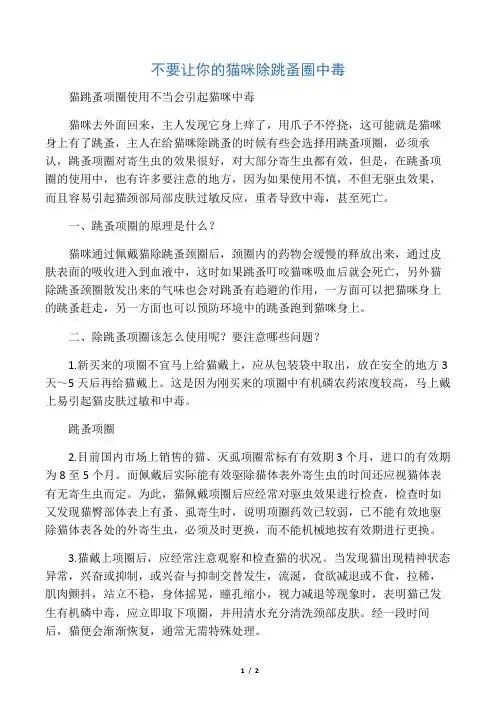 不要让你的猫咪除跳蚤圈中毒

猫跳蚤项圈使用不当会引起猫咪中毒

猫咪去外面回来，主人发现它身上痒了，用爪子不停挠，这可能就是猫咪身上有了跳蚤，主人在给猫咪除跳蚤的时候有些会选择用跳蚤项圈，必须承认，跳蚤项圈对寄生虫的效果很好，对大部分寄生虫都有效，但是，在跳蚤项圈的使用中，也有许多要注意的地方，因为如果使用不慎，不但无驱虫效果，而且容易引起猫颈部局部皮肤过敏反应，重者导致中毒，甚至死亡。

一、跳蚤项圈的原理是什么？

猫咪通过佩戴猫除跳蚤颈圈后，颈圈内的药物会缓慢的释放出来，通过皮肤表面的吸收进入到血液中，这时如果跳蚤叮咬猫咪吸血后就会死亡，另外猫除跳蚤颈圈散发出来的气味也会对跳蚤有趋避的作用，一方面可以把猫咪身上的跳蚤赶走，另一方面也可以预防环境中的跳蚤跑到猫咪身上。

二、除跳蚤项圈该怎么使用呢？要注意哪些问题？

1.新买来的项圈不宜马上给猫戴上，应从包装袋中取出，放在安全的地方 3 天～5 天后再给猫戴上。这是因为刚买来的项圈中有机磷农药浓度较高，马上戴上易引起猫皮肤过敏和中毒。

跳蚤项圈

2.目前国内市场上销售的猫、灭虱项圈常标有有效期 3 个月，进口的有效期为 8 至 5 个月。而佩戴后实际能有效驱除猫体表外寄生虫的时间还应视猫体表有无寄生虫而定。为此，猫佩戴项圈后应经常对驱虫效果进行检查，检查时如又发现猫臀部体表上有蚤、虱寄生时，说明项圈药效已较弱，已不能有效地驱除猫体表各处的外寄生虫，必须及时更换，而不能机械地按有效期进行更换。

3.猫戴上项圈后，应经常注意观察和检查猫的状况。当发现猫出现精神状态异常，兴奋或抑制，或兴奋与抑制交替发生，流涎，食欲减退或不食，拉稀，肌肉颤抖，站立不稳，身体摇晃，瞳孔缩小，视力减退等现象时，表明猫已发生有机磷中毒，应立即取下项圈，并用清水充分清洗颈部皮肤。经一段时间后，猫便会渐渐恢复，通常无需特殊处理。

1 / 2